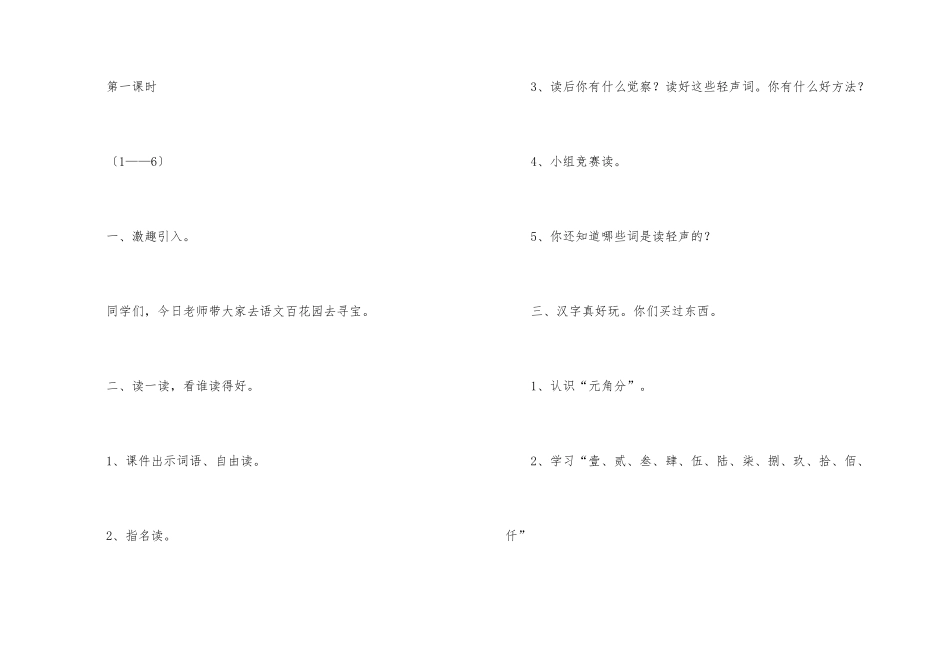 第一课时

〔1——6〕

一、激趣引入。

同学们，今日老师带大家去语文百花园去寻宝。

二、读一读，看谁读得好。

1、课件出示词语、自由读。

2、指名读。

3、读后你有什么觉察？读好这些轻声词。你有什么好方法？

4、小组竞赛读。

5、你还知道哪些词是读轻声的？

三、汉字真好玩。你们买过东西。

1、认识“元角分”。

2、学习“壹、贰、叁、肆、伍、陆、柒、捌、玖、拾、佰、仟”